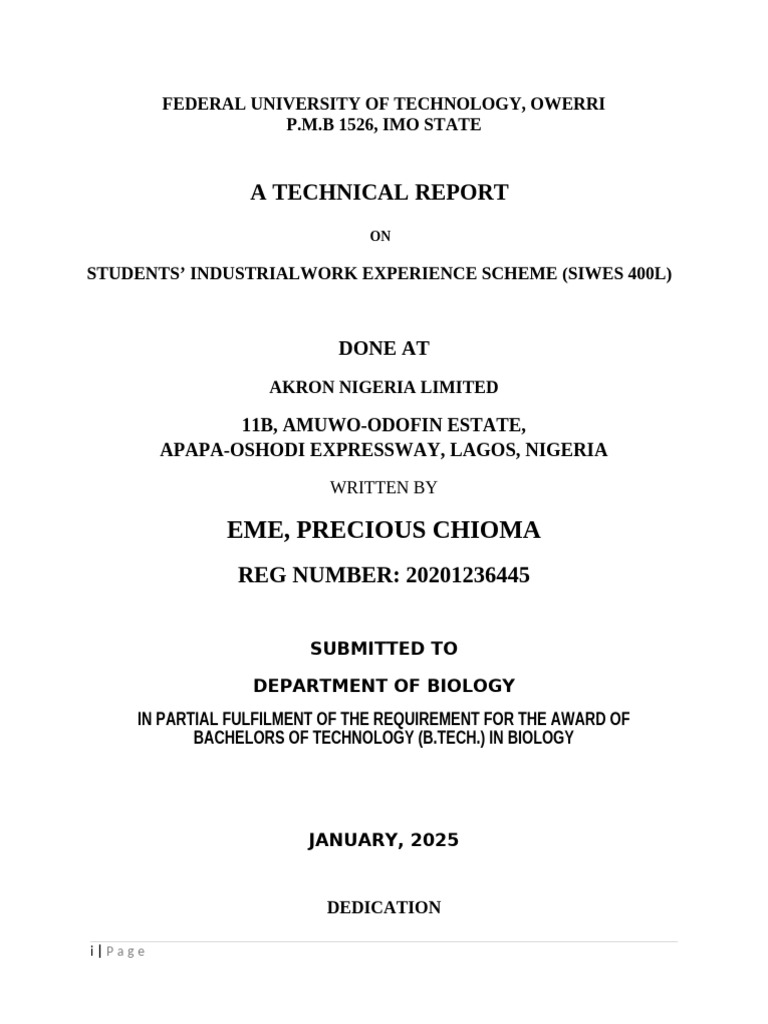 FEDERAL UNIVERSITY OF TECHNOLOGY, OWERRI
P.M.B 1526, IMO STATE

A TECHNICAL REPORT

ON

STUDENTS' INDUSTRIALWORK EXPERIENCE SCHEME (SIWES 400L)

DONE AT

AKRON NIGERIA LIMITED

11B, AMUWO-ODOFIN ESTATE,
APAPA-OSHODI EXPRESSWAY, LAGOS, NIGERIA

WRITTEN BY

EME, PRECIOUS CHIOMA

REG NUMBER: 20201236445

SUBMITTED TO

DEPARTMENT OF BIOLOGY

IN PARTIAL FULFILMENT OF THE REQUIREMENT FOR THE AWARD OF BACHELORS OF TECHNOLOGY (B.TECH.) IN BIOLOGY

JANUARY, 2025

DEDICATION

i | Page